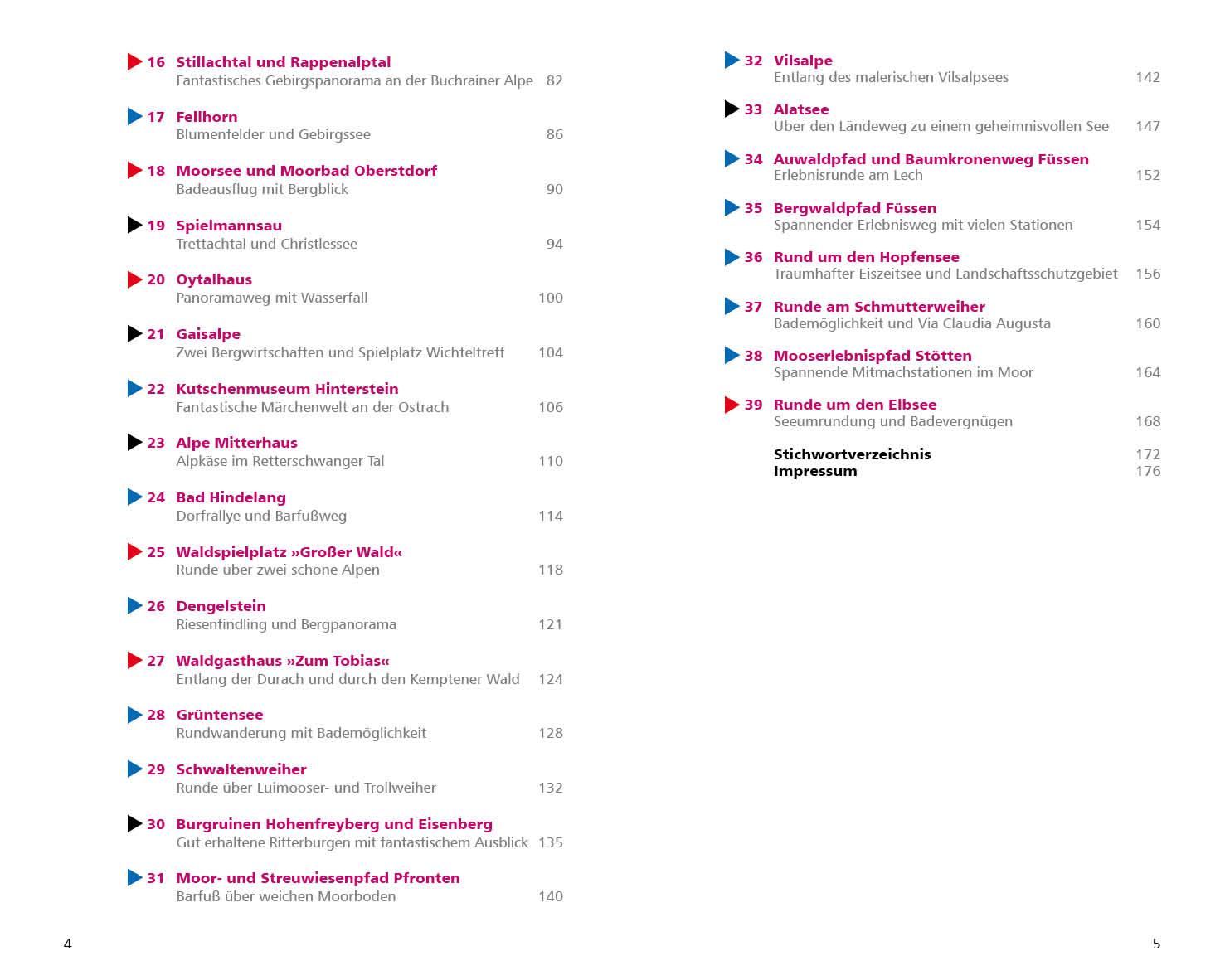 16 Stillachtal und Rappenalptal
Fantastisches Gebirgspanorama an der Buchrainer Alpe 82

17 Fellhorn
Blumenfelder und Gebirgssee 86

18 Moorsee und Moorbad Oberstdorf
Badeausflug mit Bergblick 90

19 Spielmannsau
Trettachtal und Christlessee 94

20 Oytalhaus
Panoramaweg mit Wasserfall 100

21 Gaisalpe
Zwei Bergwirtschaften und Spielplatz Wichteltreff 104

22 Kutschenmuseum Hinterstein
Fantastische Märchenwelt an der Ostrach 106

23 Alpe Mitterhaus
Alpkäse im Retterschwanger Tal 110

24 Bad Hindelang
Dorfrallye und Barfußweg 114

25 Waldspielplatz »Großer Wald«
Runde über zwei schöne Alpen 118

26 Dengelstein
Riesenfindling und Bergpanorama 121

27 Waldgasthaus »Zum Tobias«
Entlang der Durach und durch den Kemptener Wald 124

28 Grüntensee
Rundwanderung mit Bademöglichkeit 128

29 Schwaltenweiher
Runde über Luimooser- und Trollweiher 132

30 Burgruinen Hohenfreyberg und Eisenberg
Gut erhaltene Ritterburgen mit fantastischem Ausblick 135

31 Moor- und Streuwiesenpfad Pfronten
Barfuß über weichen Moorboden 140

4

32 Vilsalpe
Entlang des malerischen Vilsalpsees 142

33 Alatsee
Über den Ländeweg zu einem geheimnisvollen See 147

34 Auwaldpfad und Baumkronenweg Füssen
Erlebnisrunde am Lech 152

35 Bergwaldpfad Füssen
Spannender Erlebnisweg mit vielen Stationen 154

36 Rund um den Hopfensee
Traumhafter Eiszeitsee und Landschaftsschutzgebiet 156

37 Runde am Schmutterweiher
Bademöglichkeit und Via Claudia Augusta 160

38 Mooserlebnispfad Stötten
Spannende Mitmachstationen im Moor 164

39 Runde um den Elbsee
Seeumrundung und Badevergnügen 168

Stichwortverzeichnis 172
Impressum 176

5